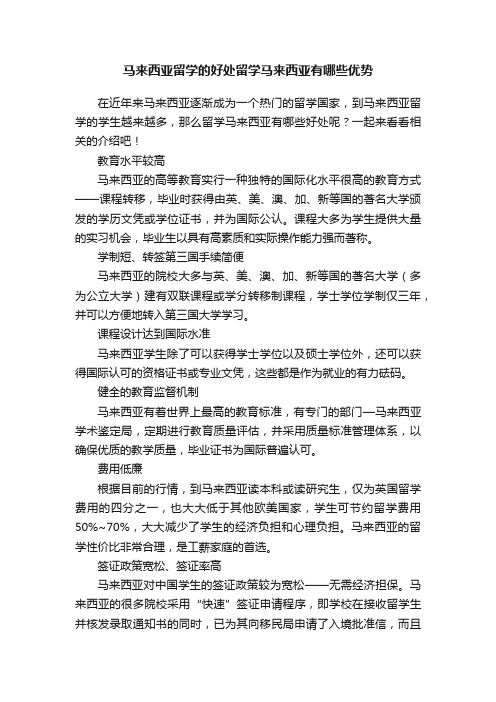 马来西亚留学的好处留学马来西亚有哪些优势

在近年来马来西亚逐渐成为一个热门的留学国家，到马来西亚留学的学生越来越多，那么留学马来西亚有哪些好处呢？一起来看看相关的介绍吧！

教育水平较高

马来西亚的高等教育实行一种独特的国际化水平很高的教育方式——课程转移，毕业时获得由英、美、澳、加、新等国的著名大学颁发的学历文凭或学位证书，并为国际公认。课程大多为学生提供大量的实习机会，毕业生以具有高素质和实际操作能力强而著称。

学制短、转签第三国手续简便

马来西亚的院校大多与英、美、澳、加、新等国的著名大学（多为公立大学）建有双联课程或学分转移制课程，学士学位学制仅三年，并可以方便地转入第三国大学学习。

课程设计达到国际水准

马来西亚学生除了可以获得学士学位以及硕士学位外，还可以获得国际认可的资格证书或专业文凭，这些都是作为就业的有力砝码。

健全的教育监督机制

马来西亚有着世界上最高的教育标准，有专门的部门—马来西亚学术鉴定局，定期进行教育质量评估，并采用质量标准管理体系，以确保优质的教学质量，毕业证书为国际普遍认可。

费用低廉

根据目前的行情，到马来西亚读本科或读研究生，仅为英国留学费用的四分之一，也大大低于其他欧美国家，学生可节约留学费用50%~70%，大大减少了学生的经济负担和心理负担。马来西亚的留学性价比非常合理，是工薪家庭的首选。

签证政策宽松、签证率高

马来西亚对中国学生的签证政策较为宽松——无需经济担保。马来西亚的很多院校采用“快速”签证申请程序，即学校在接收留学生并核发录取通知书的同时，已为其向移民局申请了入境批准信，而且